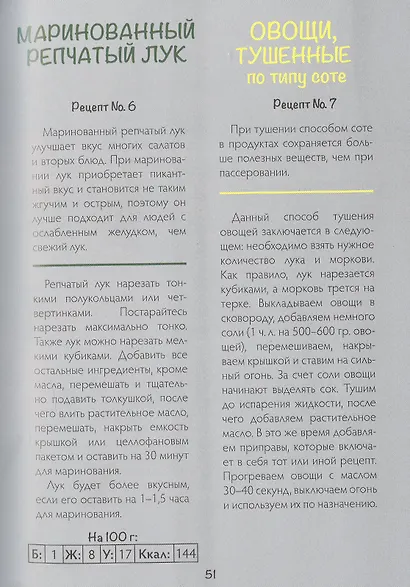 МАРИНОВАННЫЙ РЕПЧАТЫЙ ЛУК

Рецепт No. 6

Маринованный репчатый лук улучшает вкус многих салатов и вторых блюд. При мариновании лук приобретает пикантный вкус и становится не таким жгучим и острым, поэтому он лучше подходит для людей с ослабленным желудком, чем свежий лук.

Репчатый лук нарезать тонкими полукольцами или четвертинками. Постарайтесь нарезать максимально тонко. Также лук можно нарезать мелкими кубиками. Добавить все остальные ингредиенты, кроме масла, перемешать и тщательно подавить толкушкой, после чего влить растительное масло, перемешать, накрыть емкость крышкой или целлофановым пакетом и оставить на 30 минут для маринования.

Лук будет более вкусным, если его оставить на 1–1,5 часа для маринования.

На 100 г:

| Б: | 1 | Ж: | 8 | У: | 17 | Ккал: | 144 |
|---|---|---|---|---|---|---|---|

ОВОЩИ, ТУШЕННЫЕ по типу соте

Рецепт No. 7

При тушении способом соте в продуктах сохраняется больше полезных веществ, чем при пассеровании.

Данный способ тушения овощей заключается в следующем: необходимо взять нужное количество лука и моркови. Как правило, лук нарезается кубиками, а морковь трется на терке. Выкладываем овощи в сковороду, добавляем немного соли (1 ч. л. на 500–600 гр. овощей), перемешиваем, накрываем крышкой и ставим на сильный огонь. За счет соли овощи начинают выделять сок. Тушим до испарения жидкости, после чего добавляем растительное масло. В это же время добавляем приправы, которые включает в себя тот или иной рецепт. Прогреваем овощи с маслом 30–40 секунд, выключаем огонь и используем их по назначению.

51